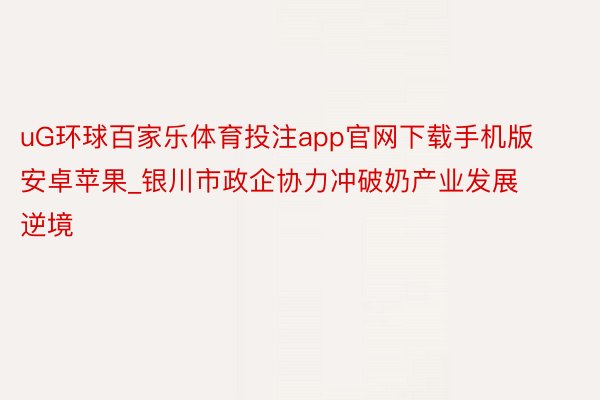 uG环球百家乐体育投注app官网下载手机版安卓苹果_银川市政企协力冲破奶产业发展逆境